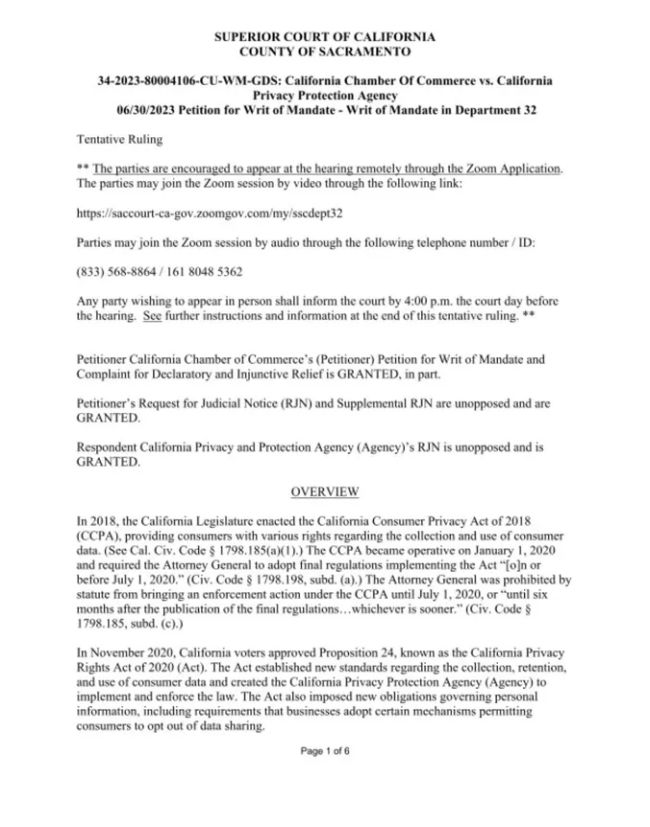 SUPERIOR COURT OF CALIFORNIA
COUNTY OF SACRAMENTO

34-2023-80004106-CU-WM-GDS: California Chamber Of Commerce vs. California Privacy Protection Agency
06/30/2023 Petition for Writ of Mandate - Writ of Mandate in Department 32

Tentative Ruling

** The parties are encouraged to appear at the hearing remotely through the Zoom Application. The parties may join the Zoom session by video through the following link:

https://saccourt-ca-gov.zoomgov.com/my/sscdept32

Parties may join the Zoom session by audio through the following telephone number / ID:

(833) 568-8864 / 161 8048 5362

Any party wishing to appear in person shall inform the court by 4:00 p.m. the court day before the hearing. See further instructions and information at the end of this tentative ruling. **

Petitioner California Chamber of Commerce's (Petitioner) Petition for Writ of Mandate and Complaint for Declaratory and Injunctive Relief is GRANTED, in part.

Petitioner's Request for Judicial Notice (RJN) and Supplemental RJN are unopposed and are GRANTED.

Respondent California Privacy and Protection Agency (Agency)'s RJN is unopposed and is GRANTED.

OVERVIEW

In 2018, the California Legislature enacted the California Consumer Privacy Act of 2018 (CCPA), providing consumers with various rights regarding the collection and use of consumer data. (See Cal. Civ. Code § 1798.185(a)(1).) The CCPA became operative on January 1, 2020 and required the Attorney General to adopt final regulations implementing the Act "[o]n or before July 1, 2020." (Civ. Code § 1798.198, subd. (a).) The Attorney General was prohibited by statute from bringing an enforcement action under the CCPA until July 1, 2020, or "until six months after the publication of the final regulations…whichever is sooner." (Civ. Code § 1798.185, subd. (c).)

In November 2020, California voters approved Proposition 24, known as the California Privacy Rights Act of 2020 (Act). The Act established new standards regarding the collection, retention, and use of consumer data and created the California Privacy Protection Agency (Agency) to implement and enforce the law. The Act also imposed new obligations governing personal information, including requirements that businesses adopt certain mechanisms permitting consumers to opt out of data sharing.

Page 1 of 6